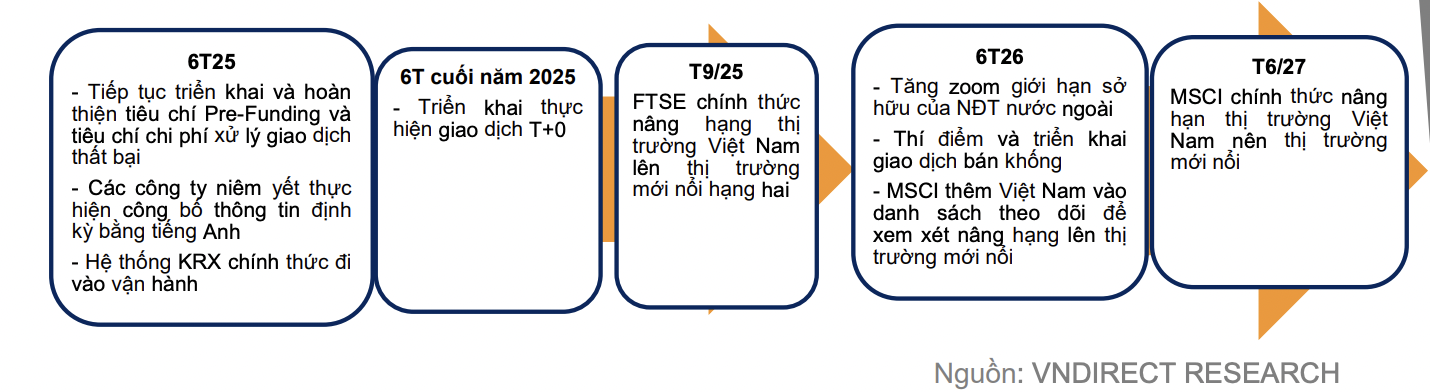 6T25

- Tiếp tục triển khai và hoàn thiện tiêu chí Pre-Funding và tiêu chí chi phí xử lý giao dịch thất bại

- Các công ty niêm yết thực hiện công bố thông tin định kỳ bằng tiếng Anh

- Hệ thống KRX chính thức đi vào vận hành

6T cuối năm 2025

- Triển khai thực hiện giao dịch T+0

T9/25

FTSE chính thức nâng hạng thị trường Việt Nam lên thị trường mới nổi hạng hai

6T26

- Tăng zoom giới hạn sở hữu của NĐT nước ngoài

- Thí điểm và triển khai giao dịch bán khống

- MSCI thêm Việt Nam vào danh sách theo dõi để xem xét nâng hạng lên thị trường mới nổi

T6/27

MSCI chính thức nâng hạn thị trường Việt Nam nên thị trường mới nổi

Nguồn: VNDIRECT RESEARCH